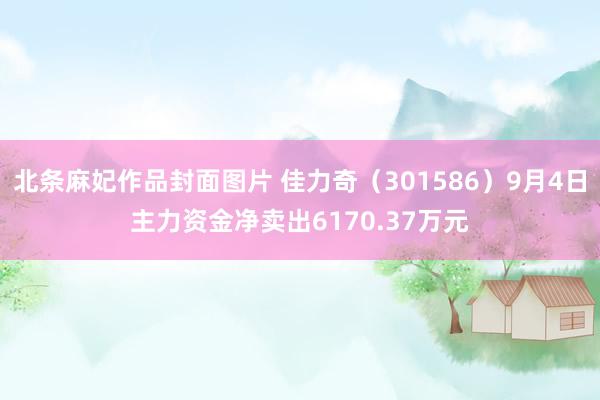 北条麻妃作品封面图片 佳力奇（301586）9月4日主力资金净卖出6170.37万元